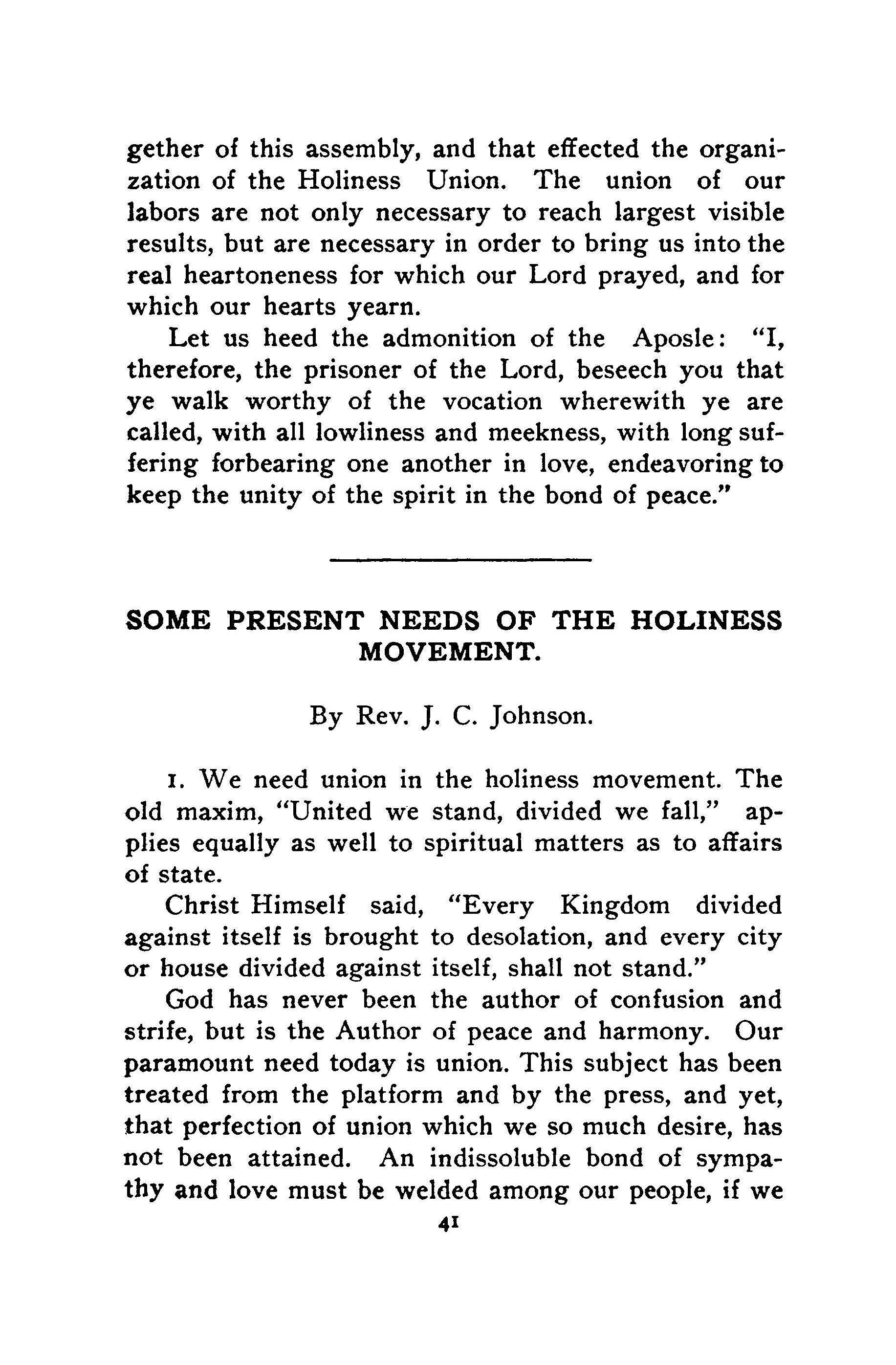 gether of this assembly, and that effected the organization of the Holiness Union. The union of our labors are not only necessary to reach largest visible results, but are necessary in order to bring us into the real heartoneness for which our Lord prayed, and for which our hearts yearn.

Let us heed the admonition of the Aposle: "I, therefore, the prisoner of the Lord, beseech you that ye walk worthy of the vocation wherewith ye are called, with all lowliness and meekness, with long suffering forbearing one another in love, endeavoring to keep the unity of the spirit in the bond of peace."

SOME PRESENT NEEDS OF THE HOLINESS MOVEMENT.

By Rev. J. C. Johnson.

1. We need union in the holiness movement. The old maxim, "United we stand, divided we fall," applies equally as well to spiritual matters as to affairs of state.

Christ Himself said, "Every Kingdom divided against itself is brought to desolation, and every city or house divided against itself, shall not stand."

God has never been the author of confusion and strife, but is the Author of peace and harmony. Our paramount need today is union. This subject has been treated from the platform and by the press, and yet, that perfection of union which we so much desire, has not been attained. An indissoluble bond of sympathy and love must be welded among our people, if we

41